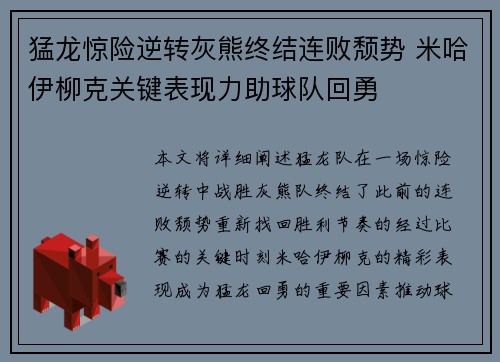 猛龙惊险逆转灰熊终结连败颓势 米哈伊柳克关键表现力助球队回勇

本文将详细阐述猛龙队在一场惊险逆转中战胜灰熊队终结了此前的连败颓势重新找回胜利节奏的经过比赛的关键时刻米哈伊柳克的精彩表现成为猛龙回勇的重要因素推动球